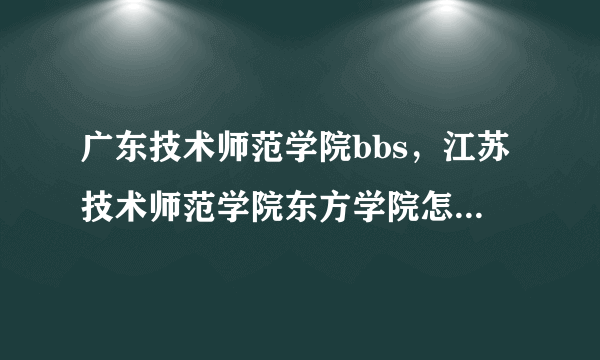 广东技术师范学院bbs，江苏技术师范学院东方学院怎...